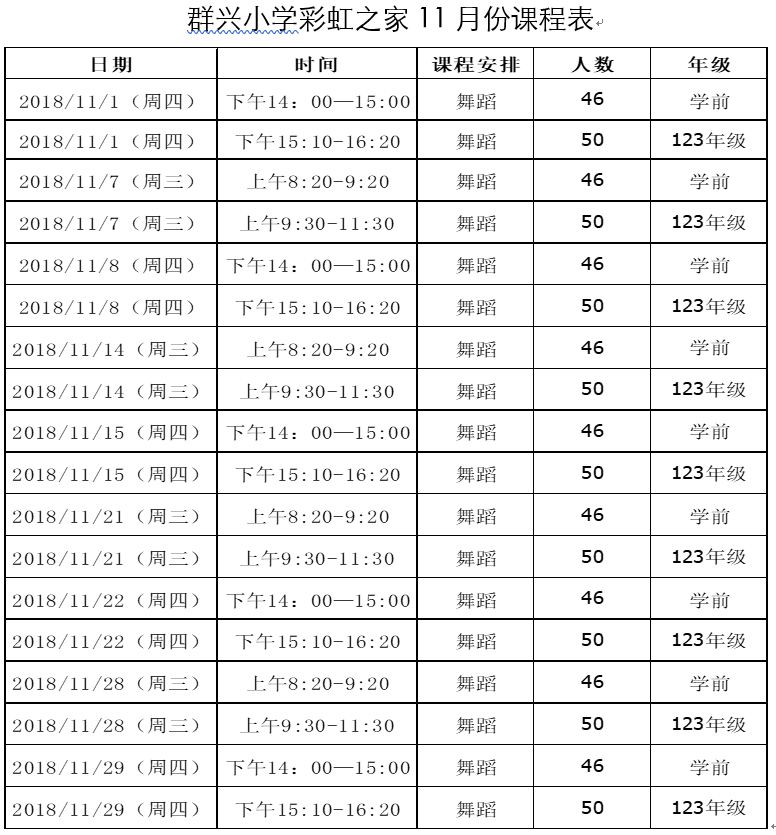 群兴小学彩虹之家 11 月份课程表

| 日期 | 时间 | 课程安排 | 人数 | 年级 |
|---|---|---|---|---|
| 2018/11/1（周四） | 下午14：00—15:00 | 舞蹈 | 46 | 学前 |
| 2018/11/1（周四） | 下午15:10-16:20 | 舞蹈 | 50 | 123年级 |
| 2018/11/7（周三） | 上午8:20-9:20 | 舞蹈 | 46 | 学前 |
| 2018/11/7（周三） | 上午9:30-11:30 | 舞蹈 | 50 | 123年级 |
| 2018/11/8（周四） | 下午14：00—15:00 | 舞蹈 | 46 | 学前 |
| 2018/11/8（周四） | 下午15:10-16:20 | 舞蹈 | 50 | 123年级 |
| 2018/11/14（周三） | 上午8:20-9:20 | 舞蹈 | 46 | 学前 |
| 2018/11/14（周三） | 上午9:30-11:30 | 舞蹈 | 50 | 123年级 |
| 2018/11/15（周四） | 下午14：00—15:00 | 舞蹈 | 46 | 学前 |
| 2018/11/15（周四） | 下午15:10-16:20 | 舞蹈 | 50 | 123年级 |
| 2018/11/21（周三） | 上午8:20-9:20 | 舞蹈 | 46 | 学前 |
| 2018/11/21（周三） | 上午9:30-11:30 | 舞蹈 | 50 | 123年级 |
| 2018/11/22（周四） | 下午14：00—15:00 | 舞蹈 | 46 | 学前 |
| 2018/11/22（周四） | 下午15:10-16:20 | 舞蹈 | 50 | 123年级 |
| 2018/11/28（周三） | 上午8:20-9:20 | 舞蹈 | 46 | 学前 |
| 2018/11/28（周三） | 上午9:30-11:30 | 舞蹈 | 50 | 123年级 |
| 2018/11/29（周四） | 下午14：00—15:00 | 舞蹈 | 46 | 学前 |
| 2018/11/29（周四） | 下午15:10-16:20 | 舞蹈 | 50 | 123年级 |